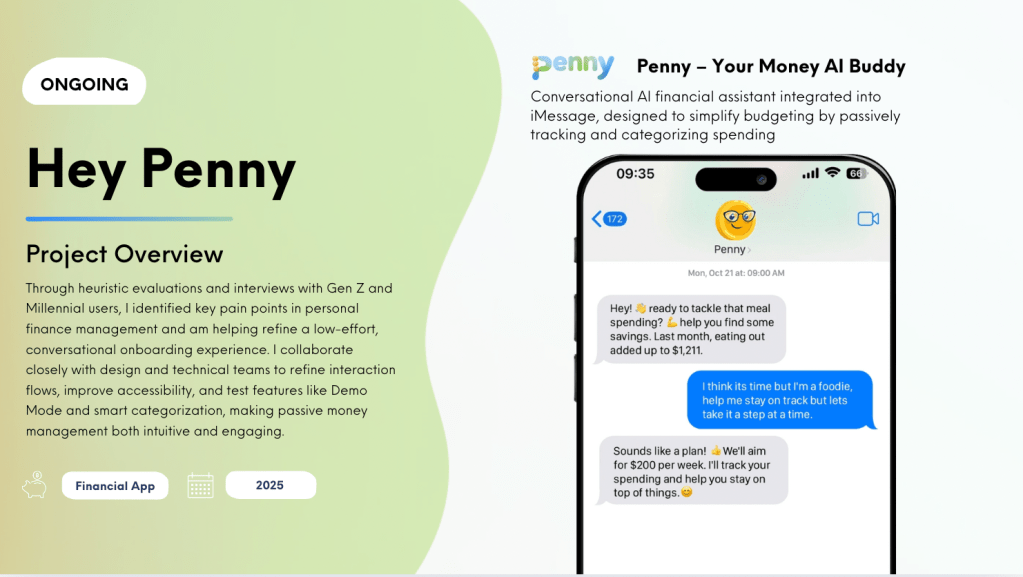 ONGOING

Hey Penny

Project Overview

Through heuristic evaluations and interviews with Gen Z and Millennial users, I identified key pain points in personal finance management and am helping refine a low-effort, conversational onboarding experience. I collaborate closely with design and technical teams to refine interaction flows, improve accessibility, and test features like Demo Mode and smart categorization, making passive money management both intuitive and engaging.

Financial App

2025

penny

Penny – Your Money AI Buddy

Conversational AI financial assistant integrated into iMessage, designed to simplify budgeting by passively tracking and categorizing spending

09:35

66

172

Penny

Mon, Oct 21 at: 09:00 AM

Hey! 👋 ready to tackle that meal spending? 💪 help you find some savings. Last month, eating out added up to $1,211.

I think its time but I'm a foodie, help me stay on track but lets take it a step at a time.

Sounds like a plan! 👍 We'll aim for $200 per week. I'll track your spending and help you stay on top of things.😊